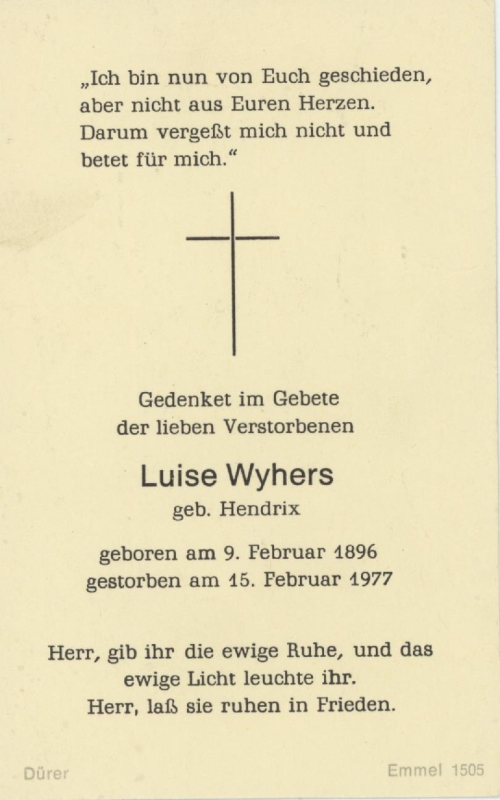 „Ich bin nun von Euch geschieden, aber nicht aus Euren Herzen. Darum vergeßt mich nicht und betet für mich.“

Gedenket im Gebete
der lieben Verstorbenen

Luise Wyhers
geb. Hendrix

geboren am 9. Februar 1896
gestorben am 15. Februar 1977

Herr, gib ihr die ewige Ruhe, und das
ewige Licht leuchte ihr.
Herr, laß sie ruhen in Frieden.

Dürer
Emmel 1505